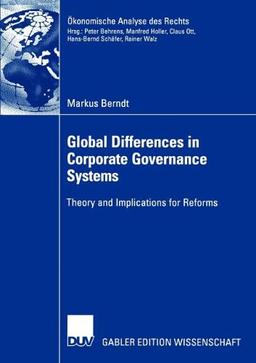 Ökonomische Analyse des Rechts
Hrsg.: Peter Behrens, Manfred Holler, Claus Ott, Hans-Bernd Schäfer, Rainer Walz

Markus Berndt

Global Differences in Corporate Governance Systems

Theory and Implications for Reforms

DUV

GABLER EDITION WISSENSCHAFT